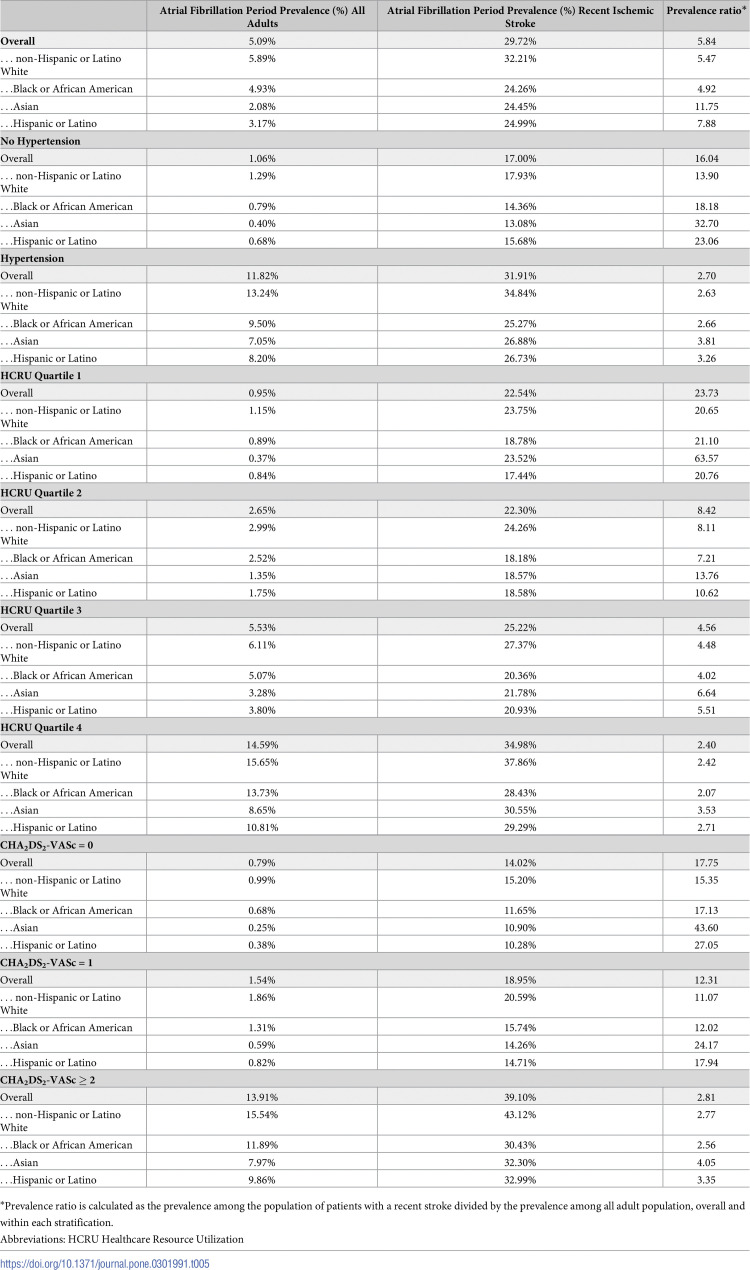 |  | Atrial Fibrillation Period Prevalence (%) All Adults | Atrial Fibrillation Period Prevalence (%) Recent Ischemic Stroke | Prevalence ratio* |
|---|---|---|---|
| Overall | 5.09% | 29.72% | 5.84 |
| . . . non-Hispanic or Latino White | 5.89% | 32.21% | 5.47 |
| . . .Black or African American | 4.93% | 24.26% | 4.92 |
| . . .Asian | 2.08% | 24.45% | 11.75 |
| . . .Hispanic or Latino | 3.17% | 24.99% | 7.88 |
| No Hypertension |  |  |  |
| Overall | 1.06% | 17.00% | 16.04 |
| . . . non-Hispanic or Latino White | 1.29% | 17.93% | 13.90 |
| . . .Black or African American | 0.79% | 14.36% | 18.18 |
| . . .Asian | 0.40% | 13.08% | 32.70 |
| . . .Hispanic or Latino | 0.68% | 15.68% | 23.06 |
| Hypertension |  |  |  |
| Overall | 11.82% | 31.91% | 2.70 |
| . . . non-Hispanic or Latino White | 13.24% | 34.84% | 2.63 |
| . . .Black or African American | 9.50% | 25.27% | 2.66 |
| . . .Asian | 7.05% | 26.88% | 3.81 |
| . . .Hispanic or Latino | 8.20% | 26.73% | 3.26 |
| HCRU Quartile 1 |  |  |  |
| Overall | 0.95% | 22.54% | 23.73 |
| . . . non-Hispanic or Latino White | 1.15% | 23.75% | 20.65 |
| . . .Black or African American | 0.89% | 18.78% | 21.10 |
| . . .Asian | 0.37% | 23.52% | 63.57 |
| . . .Hispanic or Latino | 0.84% | 17.44% | 20.76 |
| HCRU Quartile 2 |  |  |  |
| Overall | 2.65% | 22.30% | 8.42 |
| . . . non-Hispanic or Latino White | 2.99% | 24.26% | 8.11 |
| . . .Black or African American | 2.52% | 18.18% | 7.21 |
| . . .Asian | 1.35% | 18.57% | 13.76 |
| . . .Hispanic or Latino | 1.75% | 18.58% | 10.62 |
| HCRU Quartile 3 |  |  |  |
| Overall | 5.53% | 25.22% | 4.56 |
| . . . non-Hispanic or Latino White | 6.11% | 27.37% | 4.48 |
| . . .Black or African American | 5.07% | 20.36% | 4.02 |
| . . .Asian | 3.28% | 21.78% | 6.64 |
| . . .Hispanic or Latino | 3.80% | 20.93% | 5.51 |
| HCRU Quartile 4 |  |  |  |
| Overall | 14.59% | 34.98% | 2.40 |
| . . . non-Hispanic or Latino White | 15.65% | 37.86% | 2.42 |
| . . .Black or African American | 13.73% | 28.43% | 2.07 |
| . . .Asian | 8.65% | 30.55% | 3.53 |
| . . .Hispanic or Latino | 10.81% | 29.29% | 2.71 |
| $CHA_2DS_2$-VASc = 0 |  |  |  |
| Overall | 0.79% | 14.02% | 17.75 |
| . . . non-Hispanic or Latino White | 0.99% | 15.20% | 15.35 |
| . . .Black or African American | 0.68% | 11.65% | 17.13 |
| . . .Asian | 0.25% | 10.90% | 43.60 |
| . . .Hispanic or Latino | 0.38% | 10.28% | 27.05 |
| $CHA_2DS_2$-VASc = 1 |  |  |  |
| Overall | 1.54% | 18.95% | 12.31 |
| . . . non-Hispanic or Latino White | 1.86% | 20.59% | 11.07 |
| . . .Black or African American | 1.31% | 15.74% | 12.02 |
| . . .Asian | 0.59% | 14.26% | 24.17 |
| . . .Hispanic or Latino | 0.82% | 14.71% | 17.94 |
| $CHA_2DS_2$-VASc ≥ 2 |  |  |  |
| Overall | 13.91% | 39.10% | 2.81 |
| . . . non-Hispanic or Latino White | 15.54% | 43.12% | 2.77 |
| . . .Black or African American | 11.89% | 30.43% | 2.56 |
| . . .Asian | 7.97% | 32.30% | 4.05 |
| . . .Hispanic or Latino | 9.86% | 32.99% | 3.35 |

*Prevalence ratio is calculated as the prevalence among the population of patients with a recent stroke divided by the prevalence among all adult population, overall and within each stratification.

Abbreviations: HCRU Healthcare Resource Utilization

https://doi.org/10.1371/journal.pone.0301991.t005